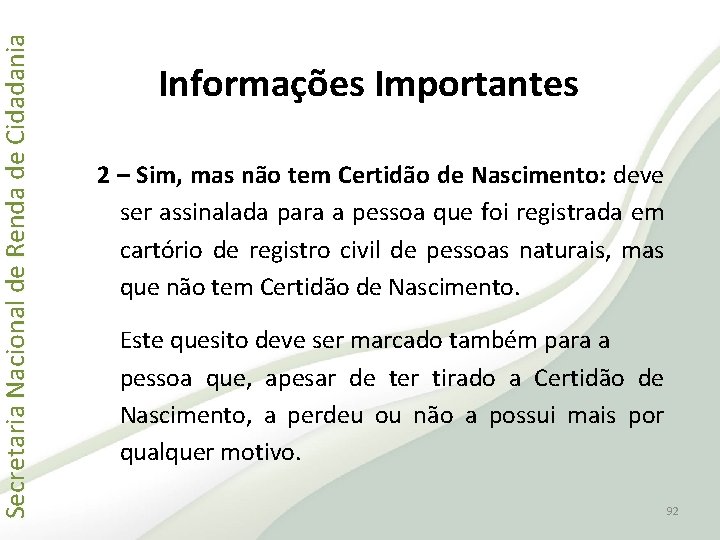 Secretaria Nacional de Renda de Cidadania

Informações Importantes

2 – Sim, mas não tem Certidão de Nascimento: deve ser assinalada para a pessoa que foi registrada em cartório de registro civil de pessoas naturais, mas que não tem Certidão de Nascimento.

Este quesito deve ser marcado também para a pessoa que, apesar de ter tirado a Certidão de Nascimento, a perdeu ou não a possui mais por qualquer motivo.

92